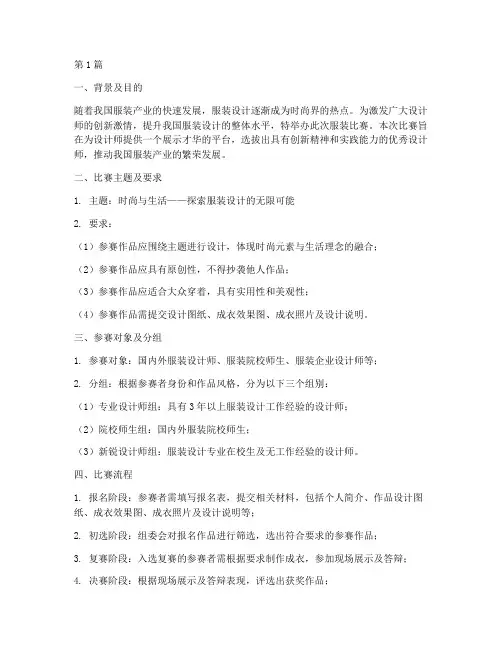 第1篇

一、背景及目的

随着我国服装产业的快速发展，服装设计逐渐成为时尚界的热点。为激发广大设计师的创新激情，提升我国服装设计的整体水平，特举办此次服装比赛。本次比赛旨在为设计师提供一个展示才华的平台，选拔出具有创新精神和实践能力的优秀设计师，推动我国服装产业的繁荣发展。

二、比赛主题及要求

1. 主题：时尚与生活——探索服装设计的无限可能

2. 要求：

（1）参赛作品应围绕主题进行设计，体现时尚元素与生活理念的融合；

（2）参赛作品应具有原创性，不得抄袭他人作品；

（3）参赛作品应适合大众穿着，具有实用性和美观性；

（4）参赛作品需提交设计图纸、成衣效果图、成衣照片及设计说明。

三、参赛对象及分组

1. 参赛对象：国内外服装设计师、服装院校师生、服装企业设计师等；

2. 分组：根据参赛者身份和作品风格，分为以下三个组别：

（1）专业设计师组：具有3年以上服装设计工作经验的设计师；

（2）院校师生组：国内外服装院校师生；

（3）新锐设计师组：服装设计专业在校生及无工作经验的设计师。

四、比赛流程

1. 报名阶段：参赛者需填写报名表，提交相关材料，包括个人简介、作品设计图纸、成衣效果图、成衣照片及设计说明等；

2. 初选阶段：组委会对报名作品进行筛选，选出符合要求的参赛作品；

3. 复赛阶段：入选复赛的参赛者需根据要求制作成衣，参加现场展示及答辩；

4. 决赛阶段：根据现场展示及答辩表现，评选出获奖作品；